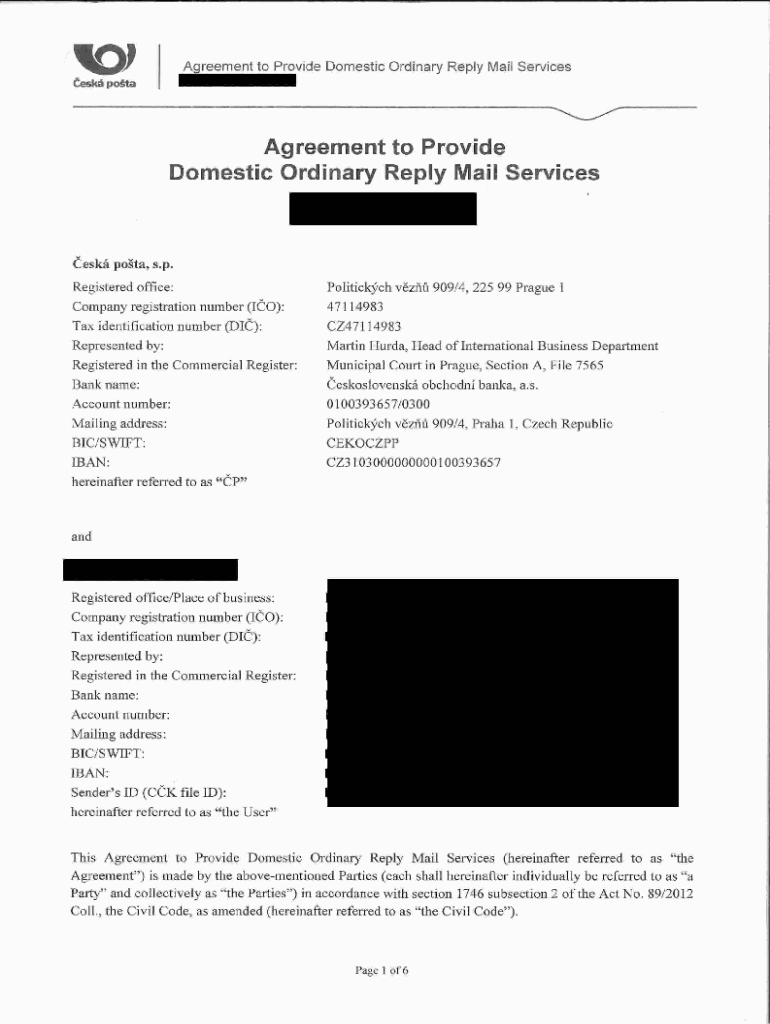 Česká pošta

Agreement to Provide Domestic Ordinary Reply Mail Services

Agreement to Provide Domestic Ordinary Reply Mail Services

Česká pošta, s.p.

| | |
|---|---|
| Registered office: | Politických vězňů 909/4, 225 99 Prague 1 |
| Company registration number (IČO): | 47114983 |
| Tax identification number (DIČ): | CZ47114983 |
| Represented by: | Martin Hurda, Head of International Business Department |
| Registered in the Commercial Register: | Municipal Court in Prague, Section A, File 7565 |
| Bank name: | Československá obchodní banka, a.s. |
| Account number: | 0100393657/0300 |
| Mailing address: | Politických vězňů 909/4, Praha 1, Czech Republic |
| BIC/SWIFT: | CEKOCZPP |
| IBAN: | CZ3103000000000100393657 |

hereinafter referred to as "ČP"

and

Registered office/Place of business:
Company registration number (IČO):
Tax identification number (DIČ):
Represented by:
Registered in the Commercial Register:
Bank name:
Account number:
Mailing address:
BIC/SWIFT:
IBAN:
Sender's ID (CČK file ID):
hereinafter referred to as "the User"

This Agreement to Provide Domestic Ordinary Reply Mail Services (hereinafter referred to as "the Agreement") is made by the above-mentioned Parties (each shall hereinafter individually be referred to as "a Party" and collectively as "the Parties") in accordance with section 1746 subsection 2 of the Act No. 89/2012 Coll., the Civil Code, as amended (hereinafter referred to as "the Civil Code").

Page 1 of 6